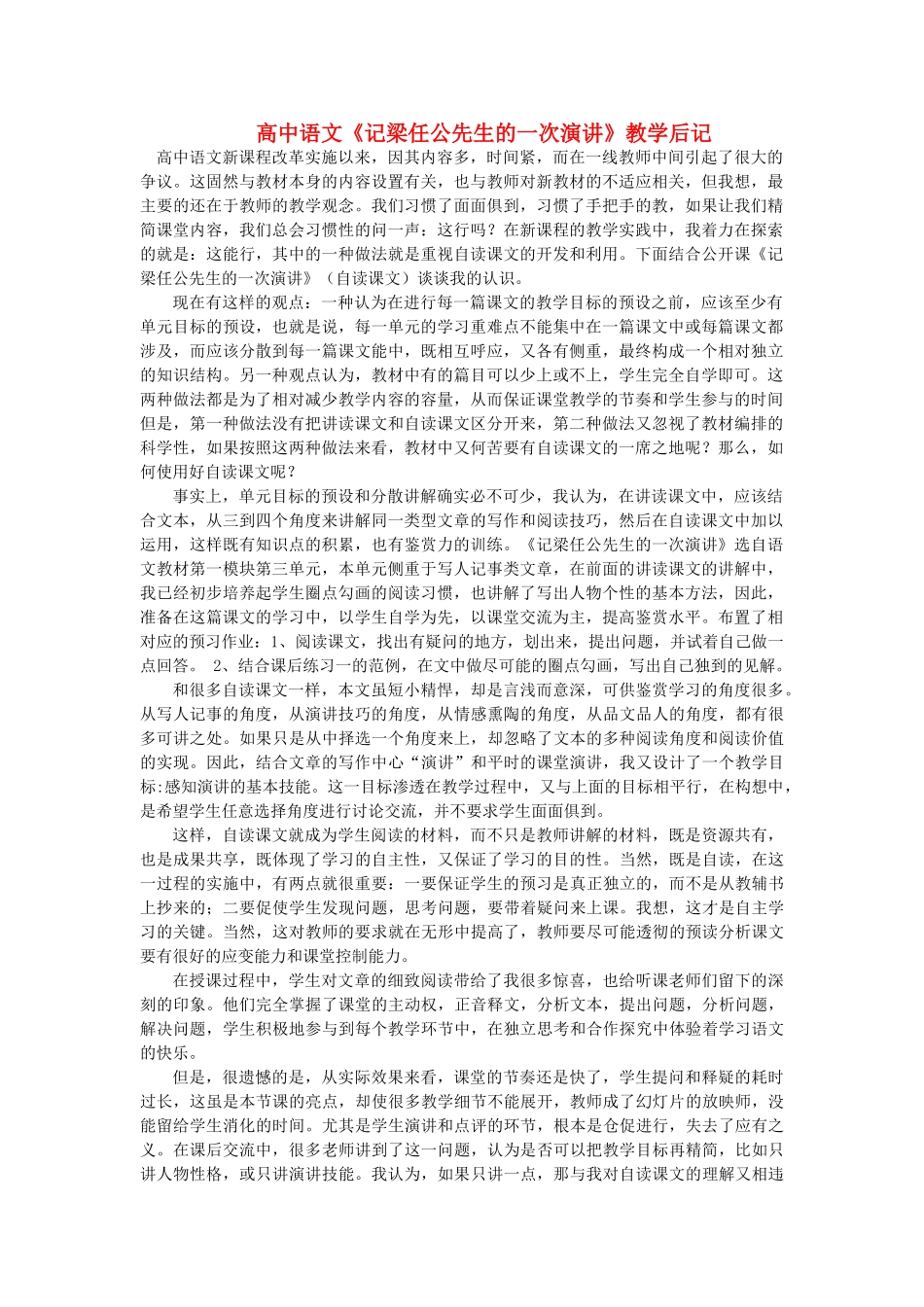 高中语文《记梁任公先生的一次演讲》教学后记

高中语文新课程改革实施以来，因其内容多，时间紧，而在一线教师中间引起了很大的争议。这固然与教材本身的内容设置有关，也与教师对新教材的不适应相关，但我想，最主要的还在于教师的教学观念。我们习惯了面面俱到，习惯了手把手的教，如果让我们精简课堂内容，我们总会习惯性的问一声：这行吗？在新课程的教学实践中，我着力在探索的就是：这能行，其中的一种做法就是重视自读课文的开发和利用。下面结合公开课《记梁任公先生的一次演讲》（自读课文）谈谈我的认识。

现在有这样的观点：一种认为在进行每一篇课文的教学目标的预设之前，应该至少有单元目标的预设，也就是说，每一单元的学习重难点不能集中在一篇课文中或每篇课文都涉及，而应该分散到每一篇课文能中，既相互呼应，又各有侧重，最终构成一个相对独立的知识结构。另一种观点认为，教材中有的篇目可以少上或不上，学生完全自学即可。这两种做法都是为了相对减少教学内容的容量，从而保证课堂教学的节奏和学生参与的时间但是，第一种做法没有把讲读课文和自读课文区分开来，第二种做法又忽视了教材编排的科学性，如果按照这两种做法来看，教材中又何苦要有自读课文的一席之地呢？那么，如何使用好自读课文呢？

事实上，单元目标的预设和分散讲解确实必不可少，我认为，在讲读课文中，应该结合文本，从三到四个角度来讲解同一类型文章的写作和阅读技巧，然后在自读课文中加以运用，这样既有知识点的积累，也有鉴赏力的训练。《记梁任公先生的一次演讲》选自语文教材第一模块第三单元，本单元侧重于写人记事类文章，在前面的讲读课文的讲解中，我已经初步培养起学生圈点勾画的阅读习惯，也讲解了写出人物个性的基本方法，因此，准备在这篇课文的学习中，以学生自学为先，以课堂交流为主，提高鉴赏水平。布置了相对应的预习作业：1、阅读课文，找出有疑问的地方，划出来，提出问题，并试着自己做一点回答。 2、结合课后练习一的范例，在文中做尽可能的圈点勾画，写出自己独到的见解。

和很多自读课文一样，本文虽短小精悍，却是言浅而意深，可供鉴赏学习的角度很多。从写人记事的角度，从演讲技巧的角度，从情感熏陶的角度，从品文品人的角度，都有很多可讲之处。如果只是从中择选一个角度来上，却忽略了文本的多种阅读角度和阅读价值的实现。因此，结合文章的写作中心“演讲”和平时的课堂演讲，我又设计了一个教学目标:感知演讲的基本技能。这一目标渗透在教学过程中，又与上面的目标相平行，在构想中，是希望学生任意选择角度进行讨论交流，并不要求学生面面俱到。

这样，自读课文就成为学生阅读的材料，而不只是教师讲解的材料，既是资源共有，也是成果共享，既体现了学习的自主性，又保证了学习的目的性。当然，既是自读，在这一过程的实施中，有两点就很重要：一要保证学生的预习是真正独立的，而不是从教辅书上抄来的；二要促使学生发现问题，思考问题，要带着疑问来上课。我想，这才是自主学习的关键。当然，这对教师的要求就在无形中提高了，教师要尽可能透彻的预读分析课文要有很好的应变能力和课堂控制能力。

在授课过程中，学生对文章的细致阅读带给了我很多惊喜，也给听课老师们留下的深刻的印象。他们完全掌握了课堂的主动权，正音释文，分析文本，提出问题，分析问题，解决问题，学生积极地参与到每个教学环节中，在独立思考和合作探究中体验着学习语文的快乐。

但是，很遗憾的是，从实际效果来看，课堂的节奏还是快了，学生提问和释疑的耗时过长，这虽是本节课的亮点，却使很多教学细节不能展开，教师成了幻灯片的放映师，没能留给学生消化的时间。尤其是学生演讲和点评的环节，根本是仓促进行，失去了应有之义。在课后交流中，很多老师讲到了这一问题，认为是否可以把教学目标再精简，比如只讲人物性格，或只讲演讲技能。我认为，如果只讲一点，那与我对自读课文的理解又相违